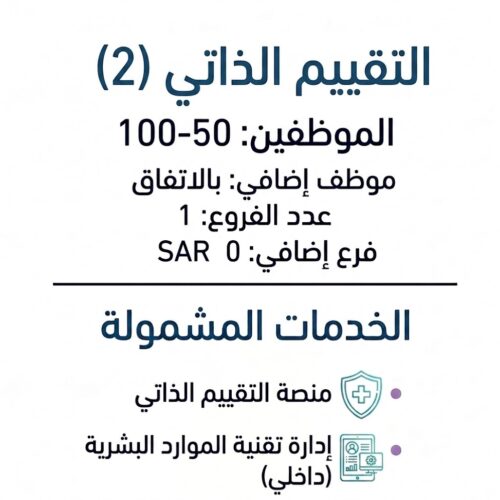 التقييم الذاتي (2)

الموظفين: 50-100

موظف إضافي: بالاتفاق
عدد الفروع: 1
فرع إضافي: 0 SAR

الخدمات المشمولة

• منصة التقييم الذاتي
• إدارة تقنية الموارد البشرية (داخلي)